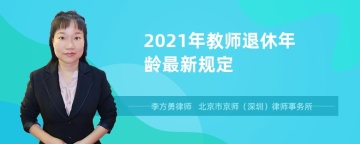 2021年教师退休年龄最新规定

李方勇律师 北京市京师（深圳）律师事务所